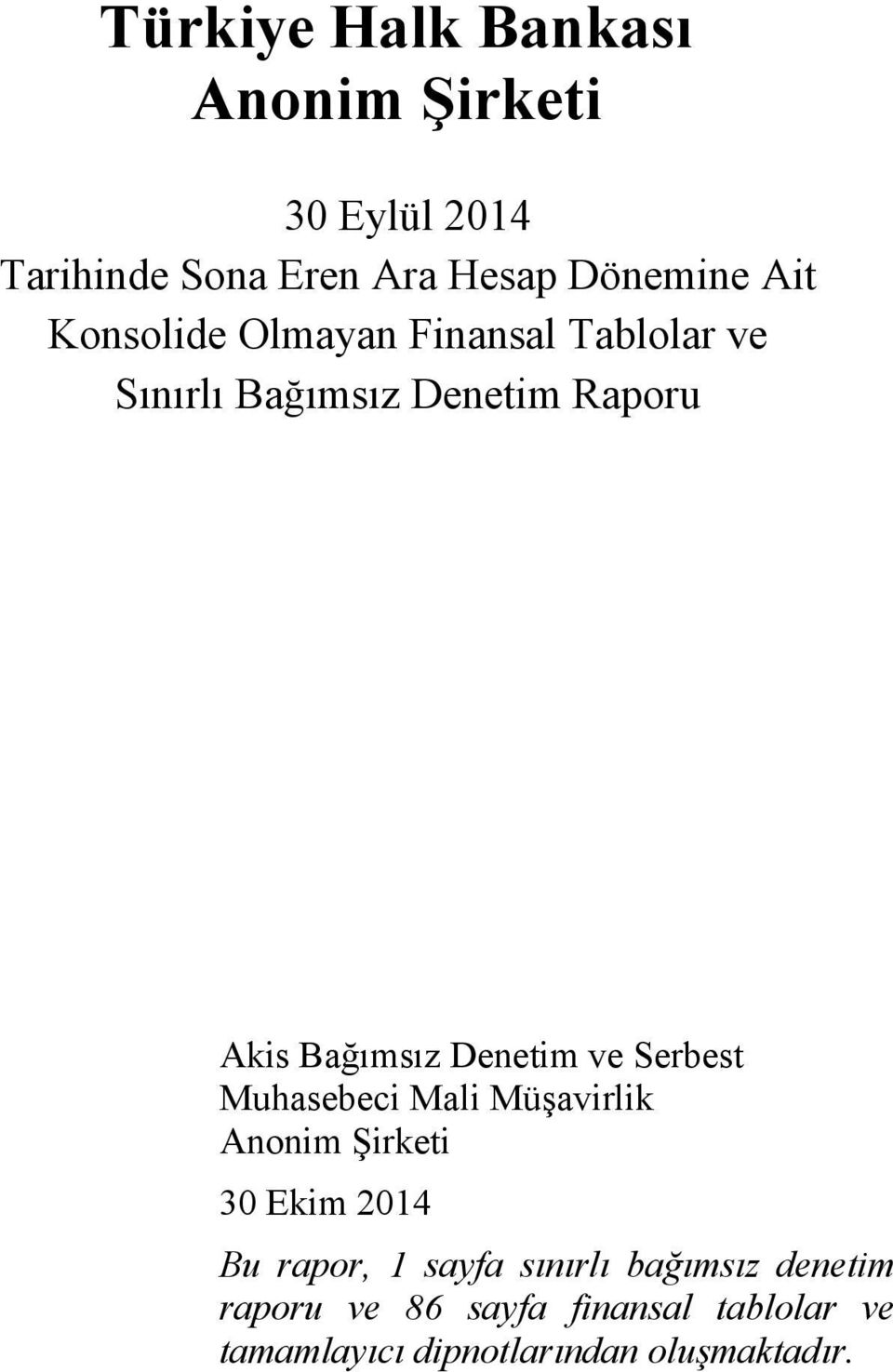 Türkiye Halk Bankası Anonim Şirketi

30 Eylül 2014
Tarihinde Sona Eren Ara Hesap Dönemine Ait Konsolide Olmayan Finansal Tablolar ve Sınırlı Bağımsız Denetim Raporu

Akis Bağımsız Denetim ve Serbest Muhasebeci Mali Müşavirlik Anonim Şirketi

30 Ekim 2014

Bu rapor, 1 sayfa sınırlı bağımsız denetim raporu ve 86 sayfa finansal tablolar ve tamamlayıcı dipnotlarından oluşmaktadır.